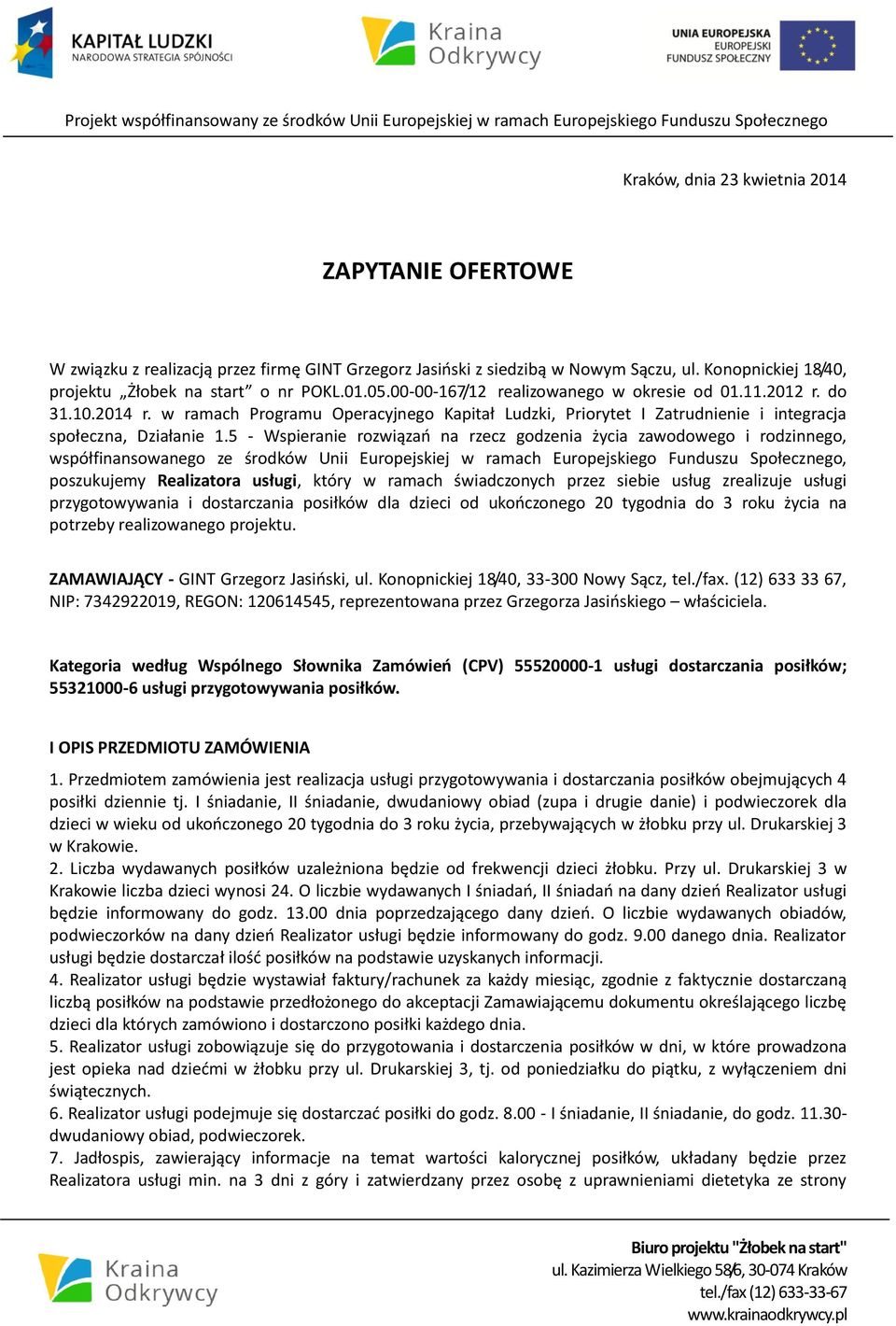 KAPITAŁ LUDZKI
NARODOWA STRATEGIA SPÓJNOŚCI

Kraina Odkrywcy

UNIA EUROPEJSKA
EUROPEJSKI
FUNDUSZ SPOŁECZNY

Projekt współfinansowany ze środków Unii Europejskiej w ramach Europejskiego Funduszu Społecznego

Kraków, dnia 23 kwietnia 2014

ZAPYTANIE OFERTOWE

W związku z realizacją przez firmę GINT Grzegorz Jasiński z siedzibą w Nowym Sączu, ul. Konopnickiej 18/40, projektu „Żłobek na start” o nr POKL.01.05.00-00-167/12 realizowanego w okresie od 01.11.2012 r. do 31.10.2014 r. w ramach Programu Operacyjnego Kapitał Ludzki, Priorytet I Zatrudnienie i integracja społeczna, Działanie 1.5 - Wspieranie rozwiązań na rzecz godzenia życia zawodowego i rodzinnego, współfinansowanego ze środków Unii Europejskiej w ramach Europejskiego Funduszu Społecznego, poszukujemy Realizatora usługi, który w ramach świadczonych przez siebie usług zrealizuje usługi przygotowywania i dostarczania posiłków dla dzieci od ukończonego 20 tygodnia do 3 roku życia na potrzeby realizowanego projektu.

ZAMAWIAJĄCY - GINT Grzegorz Jasiński, ul. Konopnickiej 18/40, 33-300 Nowy Sącz, tel./fax. (12) 633 33 67, NIP: 7342922019, REGON: 120614545, reprezentowana przez Grzegorza Jasińskiego – właściciela.

Kategoria według Wspólnego Słownika Zamówień (CPV) 55520000-1 usługi dostarczania posiłków; 55321000-6 usługi przygotowywania posiłków.

I OPIS PRZEDMIOTU ZAMÓWIENIA

1. Przedmiotem zamówienia jest realizacja usługi przygotowywania i dostarczania posiłków obejmujących 4 posiłki dziennie tj. I śniadanie, II śniadanie, dwudaniowy obiad (zupa i drugie danie) i podwieczorek dla dzieci w wieku od ukończonego 20 tygodnia do 3 roku życia, przebywających w żłobku przy ul. Drukarskiej 3 w Krakowie.
2. Liczba wydawanych posiłków uzależniona będzie od frekwencji dzieci żłobku. Przy ul. Drukarskiej 3 w Krakowie liczba dzieci wynosi 24. O liczbie wydawanych I śniadań, II śniadań na dany dzień Realizator usługi będzie informowany do godz. 13.00 dnia poprzedzającego dany dzień. O liczbie wydawanych obiadów, podwieczorków na dany dzień Realizator usługi będzie informowany do godz. 9.00 danego dnia. Realizator usługi będzie dostarczał ilość posiłków na podstawie uzyskanych informacji.
4. Realizator usługi będzie wystawiał faktury/rachunek za każdy miesiąc, zgodnie z faktycznie dostarczaną liczbą posiłków na podstawie przedłożonego do akceptacji Zamawiającemu dokumentu określającego liczbę dzieci dla których zamówiono i dostarczono posiłki każdego dnia.
5. Realizator usługi zobowiązuje się do przygotowania i dostarczenia posiłków w dni, w które prowadzona jest opieka nad dziećmi w żłobku przy ul. Drukarskiej 3, tj. od poniedziałku do piątku, z wyłączeniem dni świątecznych.
6. Realizator usługi podejmuje się dostarczać posiłki do godz. 8.00 - I śniadanie, II śniadanie, do godz. 11.30- dwudaniowy obiad, podwieczorek.
7. Jadłospis, zawierający informacje na temat wartości kalorycznej posiłków, układany będzie przez Realizatora usługi min. na 3 dni z góry i zatwierdzany przez osobę z uprawnieniami dietetyka ze strony

Kraina Odkrywcy

Biuro projektu "Żłobek na start"
ul. Kazimierza Wielkiego 58/6, 30-074 Kraków
tel./fax (12) 633-33-67
www.krainaodkrywcy.pl